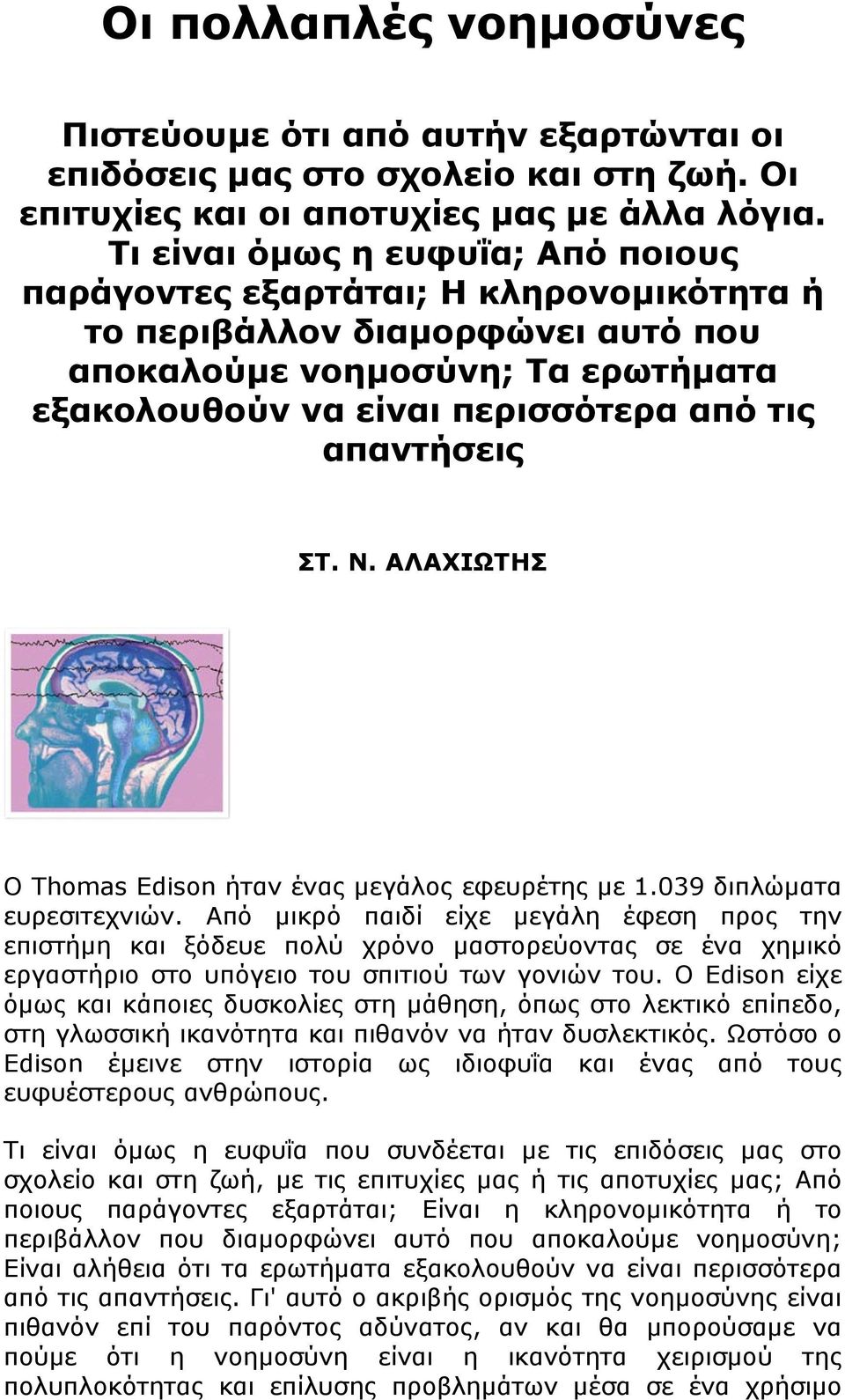 Οι πολλαπλές νοημοσύνες

Πιστεύουμε ότι από αυτήν εξαρτώνται οι επιδόσεις μας στο σχολείο και στη ζωή. Οι επιτυχίες και οι αποτυχίες μας με άλλα λόγια. Τι είναι όμως η ευφυΐα; Από ποιους παράγοντες εξαρτάται; Η κληρονομικότητα ή το περιβάλλον διαμορφώνει αυτό που αποκαλούμε νοημοσύνη; Τα ερωτήματα εξακολουθούν να είναι περισσότερα από τις απαντήσεις

ΣΤ. Ν. ΑΛΑΧΙΩΤΗΣ

Ο Thomas Edison ήταν ένας μεγάλος εφευρέτης με 1.039 διπλώματα ευρεσιτεχνιών. Από μικρό παιδί είχε μεγάλη έφεση προς την επιστήμη και ξόδευε πολύ χρόνο μαστορεύοντας σε ένα χημικό εργαστήριο στο υπόγειο του σπιτιού των γονιών του. Ο Edison είχε όμως και κάποιες δυσκολίες στη μάθηση, όπως στο λεκτικό επίπεδο, στη γλωσσική ικανότητα και πιθανόν να ήταν δυσλεκτικός. Ωστόσο ο Edison έμεινε στην ιστορία ως ιδιοφυΐα και ένας από τους ευφυέστερους ανθρώπους.

Τι είναι όμως η ευφυΐα που συνδέεται με τις επιδόσεις μας στο σχολείο και στη ζωή, με τις επιτυχίες μας ή τις αποτυχίες μας; Από ποιους παράγοντες εξαρτάται; Είναι η κληρονομικότητα ή το περιβάλλον που διαμορφώνει αυτό που αποκαλούμε νοημοσύνη; Είναι αλήθεια ότι τα ερωτήματα εξακολουθούν να είναι περισσότερα από τις απαντήσεις. Γι' αυτό ο ακριβής ορισμός της νοημοσύνης είναι πιθανόν επί του παρόντος αδύνατος, αν και θα μπορούσαμε να πούμε ότι η νοημοσύνη είναι η ικανότητα χειρισμού της πολυπλοκότητας και επίλυσης προβλημάτων μέσα σε ένα χρήσιμο